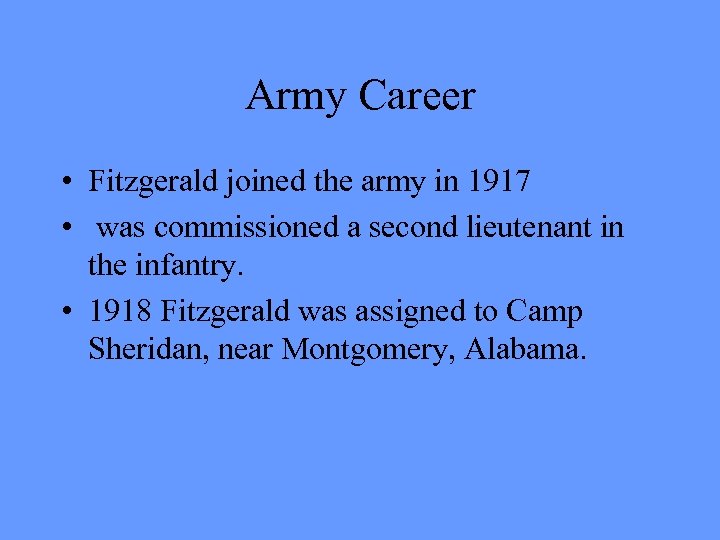 Army Career

• Fitzgerald joined the army in 1917
• was commissioned a second lieutenant in the infantry.
• 1918 Fitzgerald was assigned to Camp Sheridan, near Montgomery, Alabama.